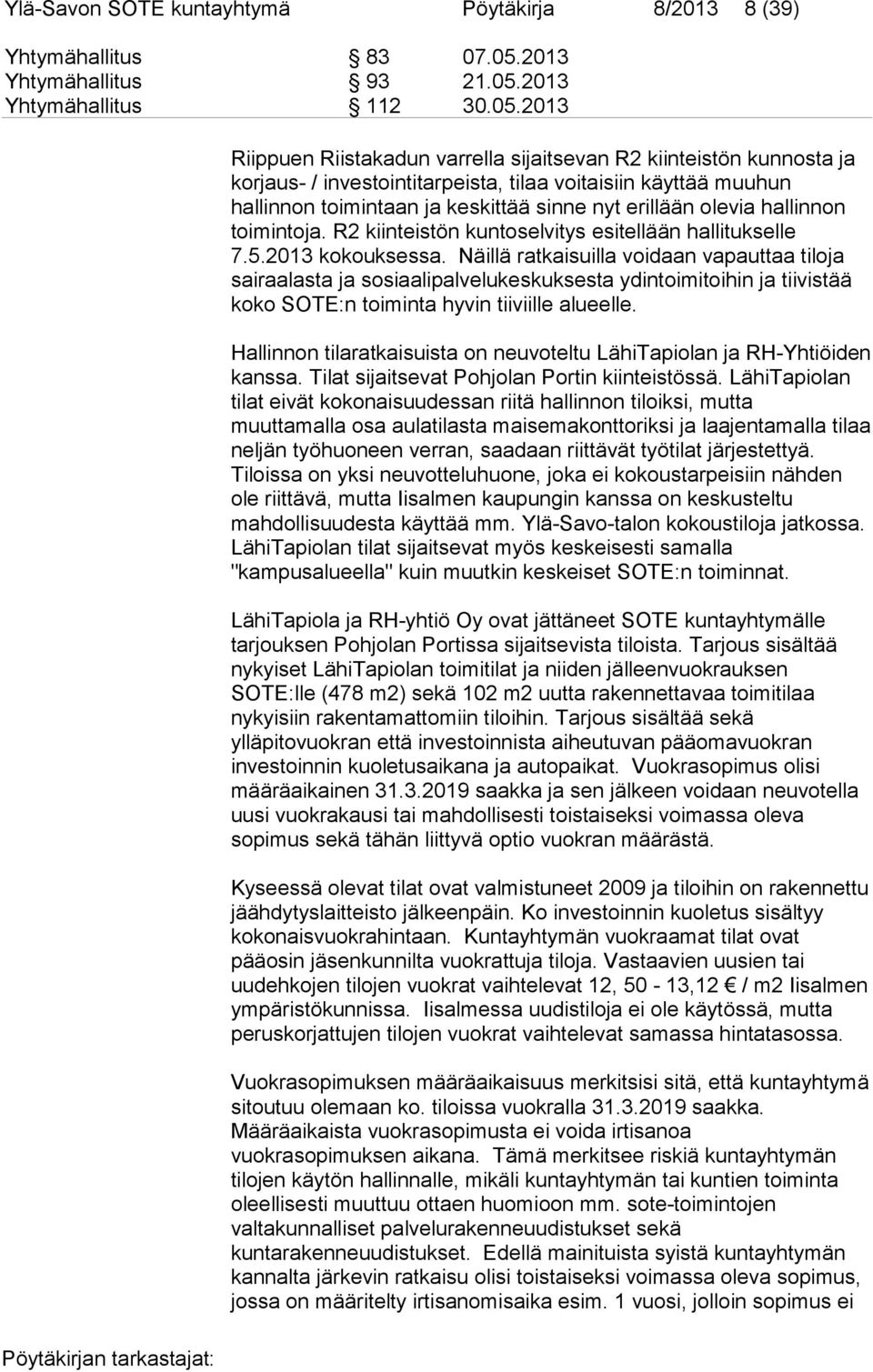 Ylä-Savon SOTE kuntayhtymä Pöytäkirja 8/2013 8 (39)

Yhtymähallitus § 83 07.05.2013
Yhtymähallitus § 93 21.05.2013
Yhtymähallitus § 112 30.05.2013

Riippuen Riistakadun varrella sijaitsevan R2 kiinteistön kunnosta ja korjaus- / investointitarpeista, tilaa voitaisiin käyttää muuhun hallinnon toimintaan ja keskittää sinne nyt erillään olevia hallinnon toimintoja. R2 kiinteistön kuntoselvitys esitellään hallitukselle 7.5.2013 kokouksessa. Näillä ratkaisuilla voidaan vapauttaa tiloja sairaalasta ja sosiaalipalvelukeskuksesta ydintoimitoihin ja tiivistää koko SOTE:n toiminta hyvin tiiviille alueelle.

Hallinnon tilaratkaisuista on neuvoteltu LähiTapiolan ja RH-Yhtiöiden kanssa. Tilat sijaitsevat Pohjolan Portin kiinteistössä. LähiTapiolan tilat eivät kokonaisuudessan riitä hallinnon tiloiksi, mutta muuttamalla osa aulatilasta maisemakonttoriksi ja laajentamalla tilaa neljän työhuoneen verran, saadaan riittävät työtilat järjestettyä. Tiloissa on yksi neuvotteluhuone, joka ei kokoustarpeisiin nähden ole riittävä, mutta Iisalmen kaupungin kanssa on keskusteltu mahdollisuudesta käyttää mm. Ylä-Savo-talon kokoustiloja jatkossa. LähiTapiolan tilat sijaitsevat myös keskeisesti samalla "kampusalueella" kuin muutkin keskeiset SOTE:n toiminnat.

LähiTapiola ja RH-yhtiö Oy ovat jättäneet SOTE kuntayhtymälle tarjouksen Pohjolan Portissa sijaitsevista tiloista. Tarjous sisältää nykyiset LähiTapiolan toimitilat ja niiden jälleenvuokrauksen SOTE:lle (478 m2) sekä 102 m2 uutta rakennettavaa toimitilaa nykyisiin rakentamattomiin tiloihin. Tarjous sisältää sekä ylläpitovuokran että investoinnista aiheutuvan pääomavuokran investoinnin kuoletusaikana ja autopaikat. Vuokrasopimus olisi määräaikainen 31.3.2019 saakka ja sen jälkeen voidaan neuvotella uusi vuokrakausi tai mahdollisesti toistaiseksi voimassa oleva sopimus sekä tähän liittyvä optio vuokran määrästä.

Kyseessä olevat tilat ovat valmistuneet 2009 ja tiloihin on rakennettu jäähdytyslaitteisto jälkeenpäin. Ko investoinnin kuoletus sisältyy kokonaisvuokrahintaan. Kuntayhtymän vuokraamat tilat ovat pääosin jäsenkunnilta vuokrattuja tiloja. Vastaavien uusien tai uudehkojen tilojen vuokrat vaihtelevat 12, 50 - 13,12 € / m2 Iisalmen ympäristökunnissa. Iisalmessa uudistiloja ei ole käytössä, mutta peruskorjattujen tilojen vuokrat vaihtelevat samassa hintatasossa.

Vuokrasopimuksen määräaikaisuus merkitsisi sitä, että kuntayhtymä sitoutuu olemaan ko. tiloissa vuokralla 31.3.2019 saakka. Määräaikaista vuokrasopimusta ei voida irtisanoa vuokrasopimuksen aikana. Tämä merkitsee riskiä kuntayhtymän tilojen käytön hallinnalle, mikäli kuntayhtymän tai kuntien toiminta oleellisesti muuttuu ottaen huomioon mm. sote-toimintojen valtakunnalliset palvelurakenneuudistukset sekä kuntarakenneuudistukset. Edellä mainituista syistä kuntayhtymän kannalta järkevin ratkaisu olisi toistaiseksi voimassa oleva sopimus, jossa on määritelty irtisanomisaika esim. 1 vuosi, jolloin sopimus ei

Pöytäkirjan tarkastajat: